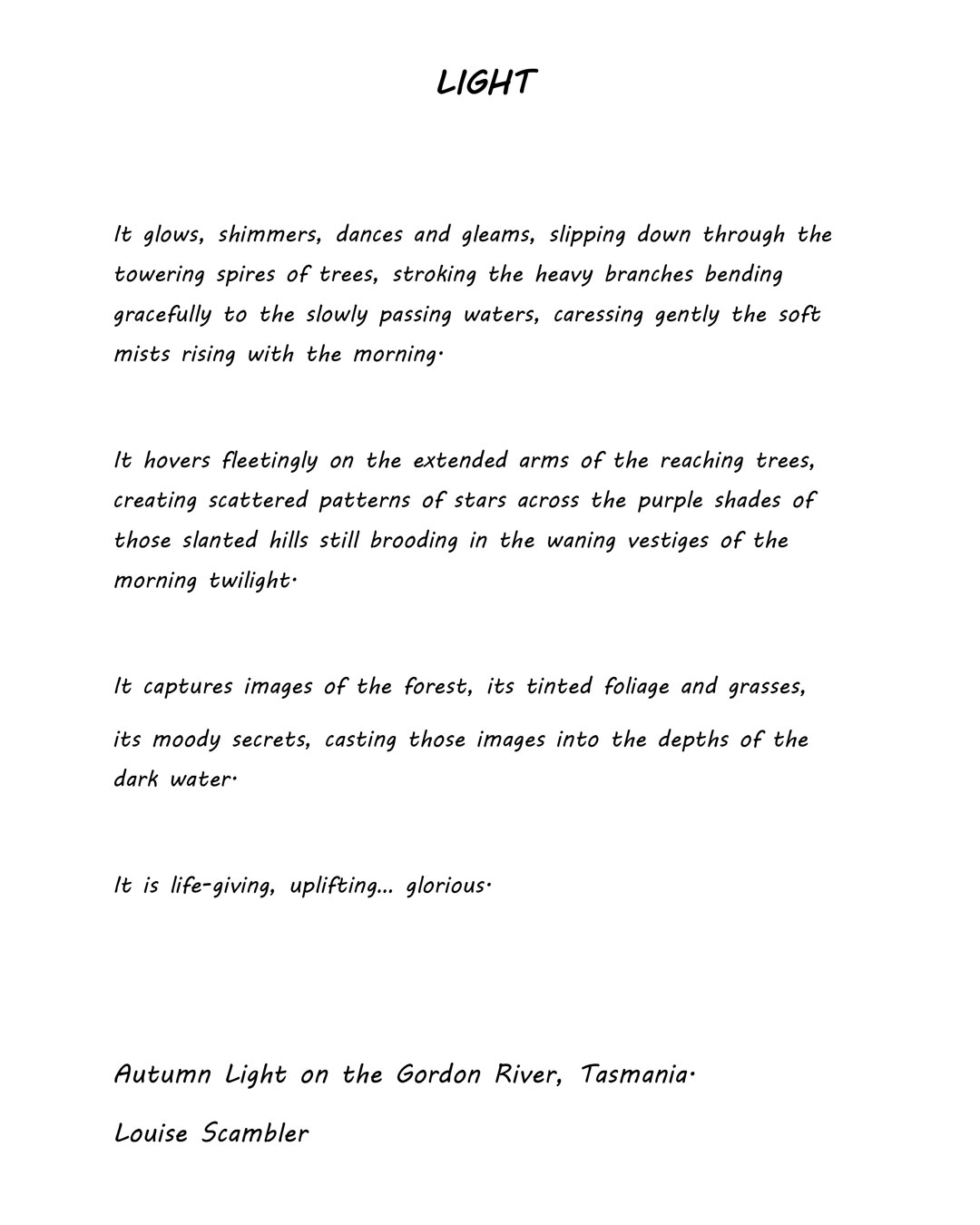 LIGHT

It glows, shimmers, dances and gleams, slipping down through the towering spires of trees, stroking the heavy branches bending gracefully to the slowly passing waters, caressing gently the soft mists rising with the morning.

It hovers fleetingly on the extended arms of the reaching trees, creating scattered patterns of stars across the purple shades of those slanted hills still brooding in the waning vestiges of the morning twilight.

It captures images of the forest, its tinted foliage and grasses, its moody secrets, casting those images into the depths of the dark water.

It is life-giving, uplifting... glorious.

Autumn Light on the Gordon River, Tasmania.

Louise Scambler